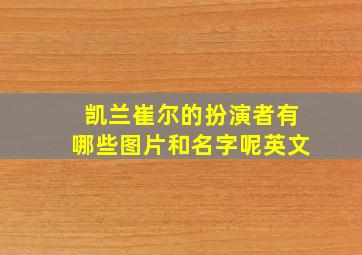 凯兰崔尔的扮演者有哪些图片和名字呢英文